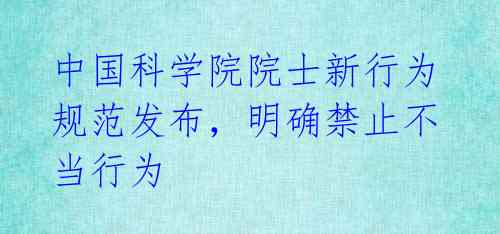 中国科学院院士新行为规范发布，明确禁止不当行为